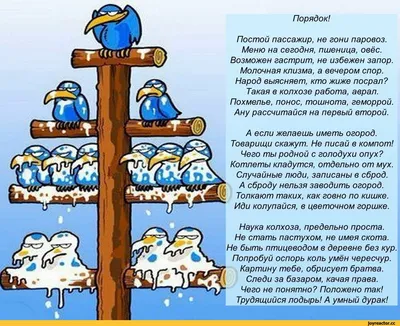 Порядок!

Постой пассажир, не гони паровоз.
Меню на сегодня, пшеница, овёс.
Возможен гастрит, не избежен запор.
Молочная клизма, а вечером спор.
Народ выясняет, кто жиже посрал?
Такая в колхозе работа, аврал.
Похмелье, понос, тошнота, геморрой.
Ану рассчитайся на первый второй.

А если желаешь иметь огород.
Товарищи скажут. Не писай в компот!
Чего ты родной с голодухи опух?
Котлеты кладутся, отдельно от мух.
Случайные люди, записаны в сброд.
А сброду нельзя заводить огород.
Толкают таких, как говно по кишке.
Иди колупайся, в цветочном горшке.

Наука колхоза, предельно проста.
Не стать пастухом, не имея скота.
Не быть птицеводом в деревне без кур.
Попробуй оспорь коль умён чересчур.
Картину тебе, обрисует братва.
Следи за базаром, качая права.
Чего не понятно? Положено так!
Трудящийся лодырь! А умный дурак!

joyreactor.cc